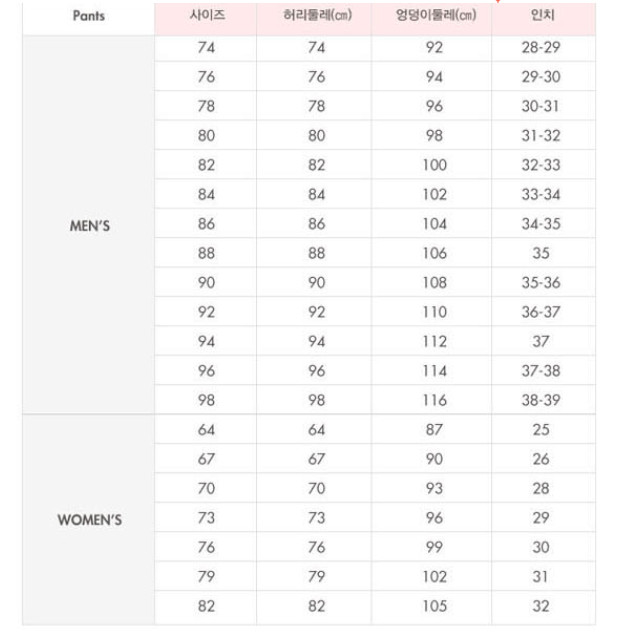 | Pants | 사이즈 | 허리둘레(㎝) | 엉덩이둘레(㎝) | 인치 |
|---|---|---|---|---|
| MEN'S | 74 | 74 | 92 | 28-29 |
| | 76 | 76 | 94 | 29-30 |
| | 78 | 78 | 96 | 30-31 |
| | 80 | 80 | 98 | 31-32 |
| | 82 | 82 | 100 | 32-33 |
| | 84 | 84 | 102 | 33-34 |
| | 86 | 86 | 104 | 34-35 |
| | 88 | 88 | 106 | 35 |
| | 90 | 90 | 108 | 35-36 |
| | 92 | 92 | 110 | 36-37 |
| | 94 | 94 | 112 | 37 |
| | 96 | 96 | 114 | 37-38 |
| | 98 | 98 | 116 | 38-39 |
| WOMEN'S | 64 | 64 | 87 | 25 |
| | 67 | 67 | 90 | 26 |
| | 70 | 70 | 93 | 28 |
| | 73 | 73 | 96 | 29 |
| | 76 | 76 | 99 | 30 |
| | 79 | 79 | 102 | 31 |
| | 82 | 82 | 105 | 32 |